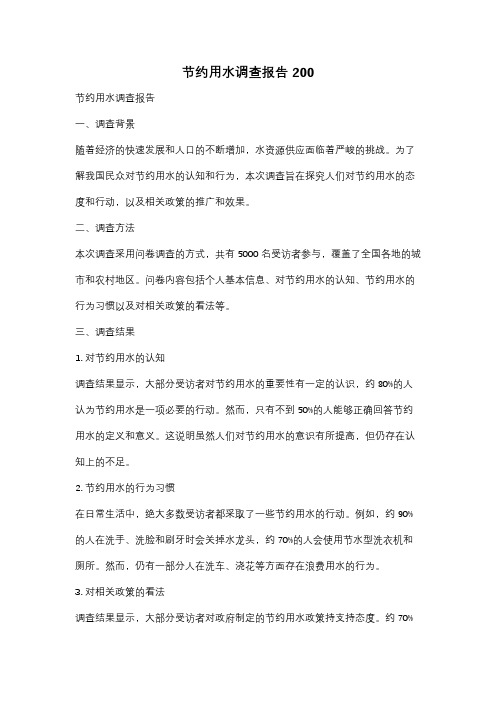 节约用水调查报告 200

节约用水调查报告

一、调查背景

随着经济的快速发展和人口的不断增加，水资源供应面临着严峻的挑战。为了解我国民众对节约用水的认知和行为，本次调查旨在探究人们对节约用水的态度和行动，以及相关政策的推广和效果。

二、调查方法

本次调查采用问卷调查的方式，共有 5000 名受访者参与，覆盖了全国各地的城市和农村地区。问卷内容包括个人基本信息、对节约用水的认知、节约用水的行为习惯以及对相关政策的看法等。

三、调查结果

1. 对节约用水的认知

调查结果显示，大部分受访者对节约用水的重要性有一定的认识，约 80%的人认为节约用水是一项必要的行动。然而，只有不到 50%的人能够正确回答节约用水的定义和意义。这说明虽然人们对节约用水的意识有所提高，但仍存在认知上的不足。

2. 节约用水的行为习惯

在日常生活中，绝大多数受访者都采取了一些节约用水的行动。例如，约 90%的人在洗手、洗脸和刷牙时会关掉水龙头，约 70%的人会使用节水型洗衣机和厕所。然而，仍有一部分人在洗车、浇花等方面存在浪费用水的行为。

3. 对相关政策的看法

调查结果显示，大部分受访者对政府制定的节约用水政策持支持态度。约 70%